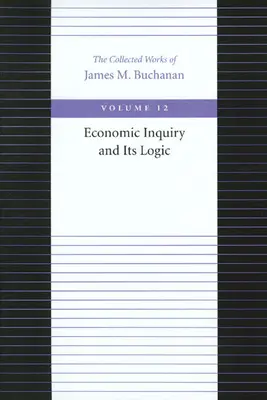 The Collected Works of
James M. Buchanan

VOLUME 12

Economic Inquiry and Its Logic